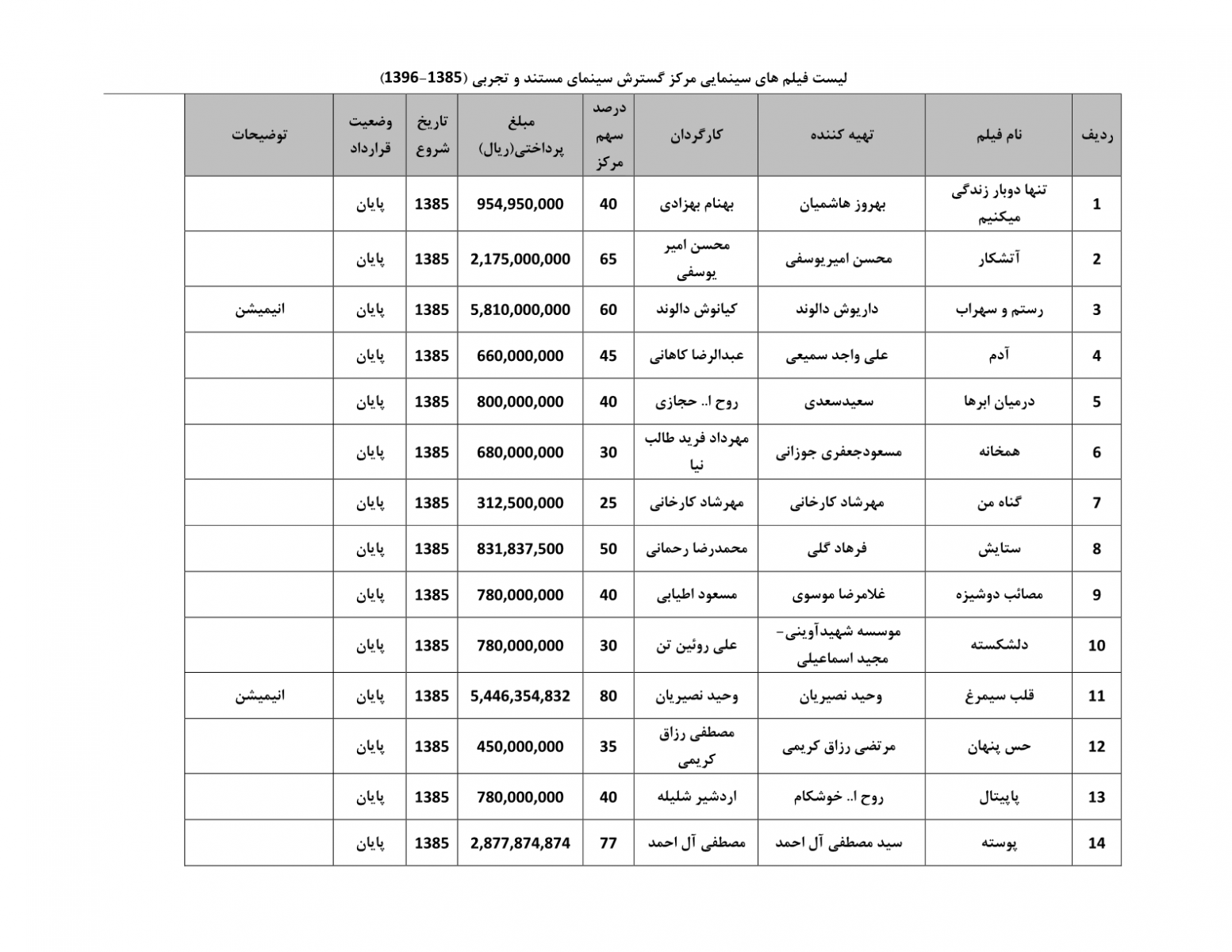 لیست فیلم های سینمایی مرکز گسترش سینمای مستند و تجربی (1385-1396)

| ردیف | نام فیلم | تهیه کننده | کارگردان | درصد سهم مرکز | مبلغ پرداختی(ریال) | تاریخ شروع | وضعیت قرارداد | توضیحات |
|---|---|---|---|---|---|---|---|---|
| 1 | تنها دوبار زندگی میکنیم | بهروز هاشمیان | بهنام بهزادی | 40 | 954,950,000 | 1385 | پایان | |
| 2 | آتشکار | محسن امیریوسفی | محسن امیر یوسفی | 65 | 2,175,000,000 | 1385 | پایان | |
| 3 | رستم و سهراب | داریوش دالوند | کیانوش دالوند | 60 | 5,810,000,000 | 1385 | پایان | انیمیشن |
| 4 | آدم | علی واجد سمیعی | عبدالرضا کاهانی | 45 | 660,000,000 | 1385 | پایان | |
| 5 | درمیان ابرها | سعیدسعدی | روح ا.. حجازی | 40 | 800,000,000 | 1385 | پایان | |
| 6 | همخانه | مسعودجعفری جوزانی | مهرداد فرید طالب نیا | 30 | 680,000,000 | 1385 | پایان | |
| 7 | گناه من | مهرشاد کارخانی | مهرشاد کارخانی | 25 | 312,500,000 | 1385 | پایان | |
| 8 | ستایش | فرهاد گلی | محمدرضا رحمانی | 50 | 831,837,500 | 1385 | پایان | |
| 9 | مصائب دوشیزه | غلامرضا موسوی | مسعود اطیابی | 40 | 780,000,000 | 1385 | پایان | |
| 10 | دلشکسته | موسسه شهیدآوینی- مجید اسماعیلی | علی روئین تن | 30 | 780,000,000 | 1385 | پایان | |
| 11 | قلب سیمرغ | وحید نصیریان | وحید نصیریان | 80 | 5,446,354,832 | 1385 | پایان | انیمیشن |
| 12 | حس پنهان | مرتضی رزاق کریمی | مصطفی رزاق کریمی | 35 | 450,000,000 | 1385 | پایان | |
| 13 | پاپیتال | روح ا.. خوشکام | اردشیر شلیله | 40 | 780,000,000 | 1385 | پایان | |
| 14 | پوسته | سید مصطفی آل احمد | مصطفی آل احمد | 77 | 2,877,874,874 | 1385 | پایان | |